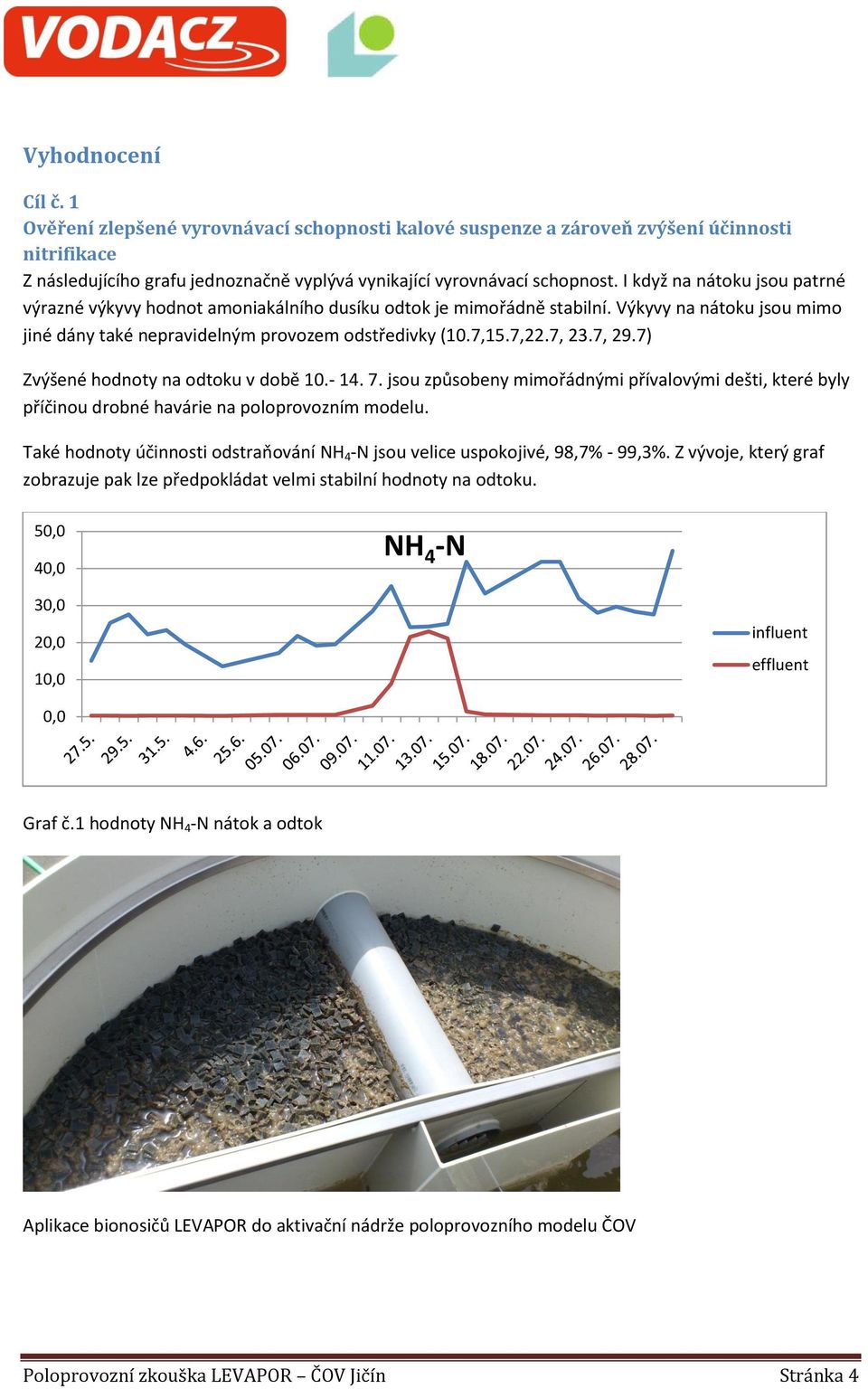 VODACZ

Vyhodnocení

Cíl č. 1
Ověření zlepšené vyrovnávací schopnosti kalové suspenze a zároveň zvýšení účinnosti nitrifikace
Z následujícího grafu jednoznačně vyplývá vynikající vyrovnávací schopnost. I když na nátoku jsou patrné výrazné výkyvy hodnot amoniakálního dusíku odtok je mimořádně stabilní. Výkyvy na nátoku jsou mimo jiné dány také nepravidelným provozem odstředivky (10.7,15.7,22.7, 23.7, 29.7)

Zvýšené hodnoty na odtoku v době 10.- 14. 7. jsou způsobeny mimořádnými přívalovými dešti, které byly příčinou drobné havárie na poloprovozním modelu.

Také hodnoty účinnosti odstraňování $NH_4$-N jsou velice uspokojivé, 98,7% - 99,3%. Z vývoje, který graf zobrazuje pak lze předpokládat velmi stabilní hodnoty na odtoku.

$NH_4$-N

50,0
40,0
30,0
20,0
10,0
0,0

27.5. 29.5. 31.5. 4.6. 25.6. 05.07. 06.07. 09.07. 11.07. 13.07. 15.07. 18.07. 22.07. 24.07. 26.07. 28.07.

influent
effluent

Graf č.1 hodnoty $NH_4$-N nátok a odtok

Aplikace bionosičů LEVAPOR do aktivační nádrže poloprovozního modelu ČOV

Poloprovozní zkouška LEVAPOR – ČOV Jičín Stránka 4